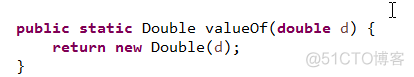 public static Double valueOf(double d) {
    return new Double(d);
}

@51CTO博客